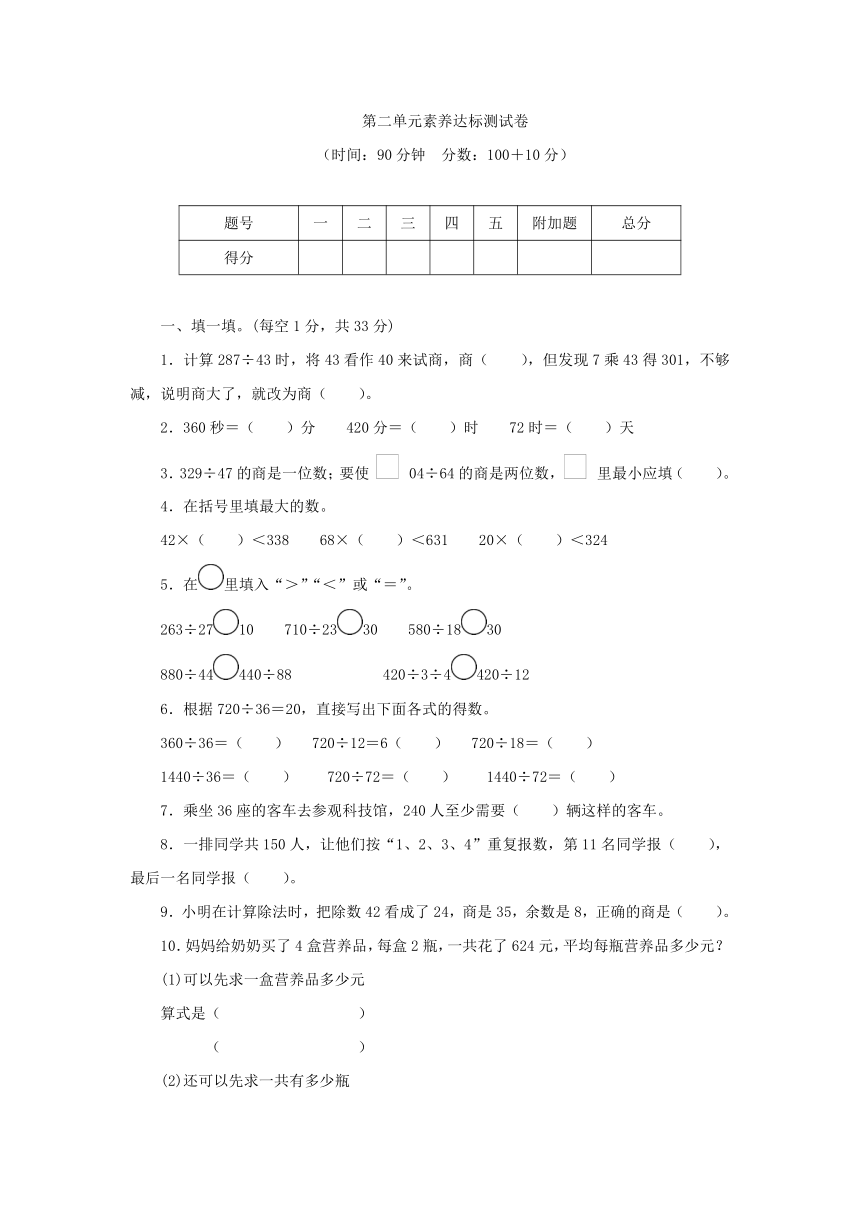 第二单元素养达标测试卷

（时间：90 分钟　分数：100＋10 分）

| 题号 | 一 | 二 | 三 | 四 | 五 | 附加题 | 总分 |
|---|---|---|---|---|---|---|---|
| 得分 | | | | | | | |

一、填一填。(每空 1 分，共 33 分)

1．计算 287÷43 时，将 43 看作 40 来试商，商（　　），但发现 7 乘 43 得 301，不够减，说明商大了，就改为商（　　）。

2．360 秒＝（　　）分　　420 分＝（　　）时　　72 时＝（　　）天

3．329÷47 的商是一位数；要使 □ 04÷64 的商是两位数，□ 里最小应填（　　）。

4．在括号里填最大的数。

42×（　　）＜338　　68×（　　）＜631　　20×（　　）＜324

5．在○里填入“＞”“＜”或“＝”。

263÷27○10　　710÷23○30　　580÷18○30

880÷44○440÷88　　　　420÷3÷4○420÷12

6．根据 720÷36＝20，直接写出下面各式的得数。

360÷36＝（　　）　　720÷12＝6（　　）　　720÷18＝（　　）

1440÷36＝（　　）　　720÷72＝（　　）　　1440÷72＝（　　）

7．乘坐 36 座的客车去参观科技馆，240 人至少需要（　　）辆这样的客车。

8．一排同学共 150 人，让他们按“1、2、3、4”重复报数，第 11 名同学报（　　），最后一名同学报（　　）。

9．小明在计算除法时，把除数 42 看成了 24，商是 35，余数是 8，正确的商是（　　）。

10．妈妈给奶奶买了 4 盒营养品，每盒 2 瓶，一共花了 624 元，平均每瓶营养品多少元？

(1)可以先求一盒营养品多少元

算式是（　　　　　　　　）

（　　　　　　　　）

(2)还可以先求一共有多少瓶